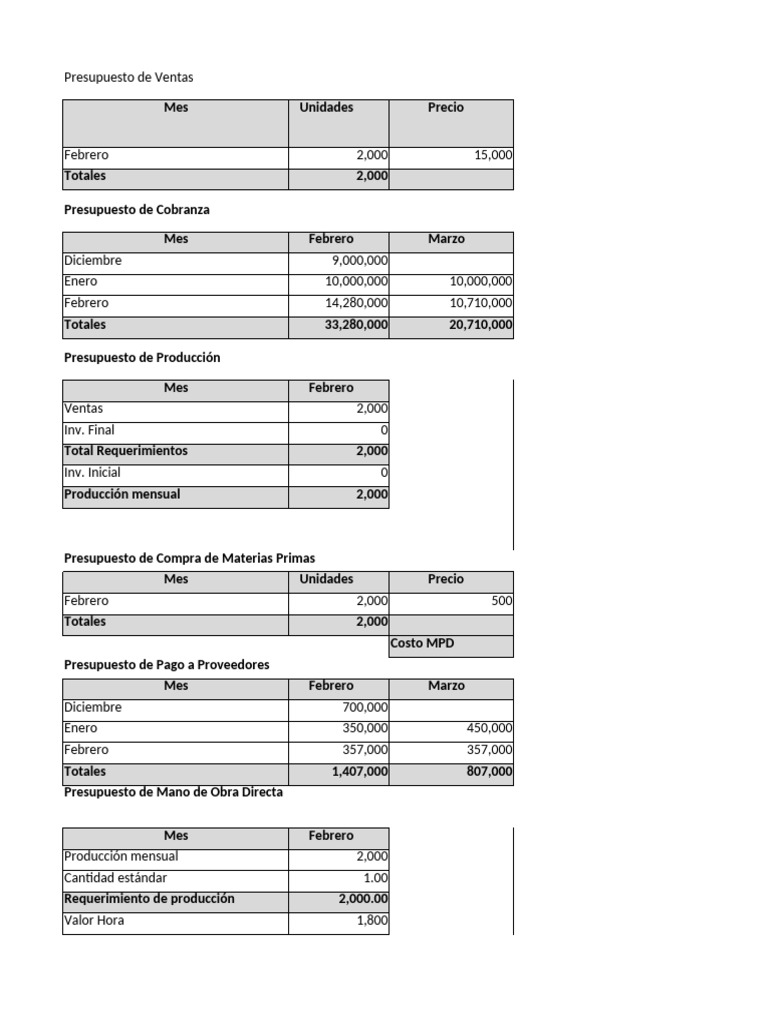 Presupuesto de Ventas

| Mes | Unidades | Precio |
|---|---|---|
| Febrero | 2,000 | 15,000 |
| Totales | 2,000 | |

Presupuesto de Cobranza

| Mes | Febrero | Marzo |
|---|---|---|
| Diciembre | 9,000,000 | |
| Enero | 10,000,000 | 10,000,000 |
| Febrero | 14,280,000 | 10,710,000 |
| Totales | 33,280,000 | 20,710,000 |

Presupuesto de Producción

| Mes | Febrero |
|---|---|
| Ventas | 2,000 |
| Inv. Final | 0 |
| Total Requerimientos | 2,000 |
| Inv. Inicial | 0 |
| Producción mensual | 2,000 |

Presupuesto de Compra de Materias Primas

| Mes | Unidades | Precio |
|---|---|---|
| Febrero | 2,000 | 500 |
| Totales | 2,000 | |
| | | Costo MPD |

Presupuesto de Pago a Proveedores

| Mes | Febrero | Marzo |
|---|---|---|
| Diciembre | 700,000 | |
| Enero | 350,000 | 450,000 |
| Febrero | 357,000 | 357,000 |
| Totales | 1,407,000 | 807,000 |

Presupuesto de Mano de Obra Directa

| Mes | Febrero |
|---|---|
| Producción mensual | 2,000 |
| Cantidad estándar | 1.00 |
| Requerimiento de producción | 2,000.00 |
| Valor Hora | 1,800 |